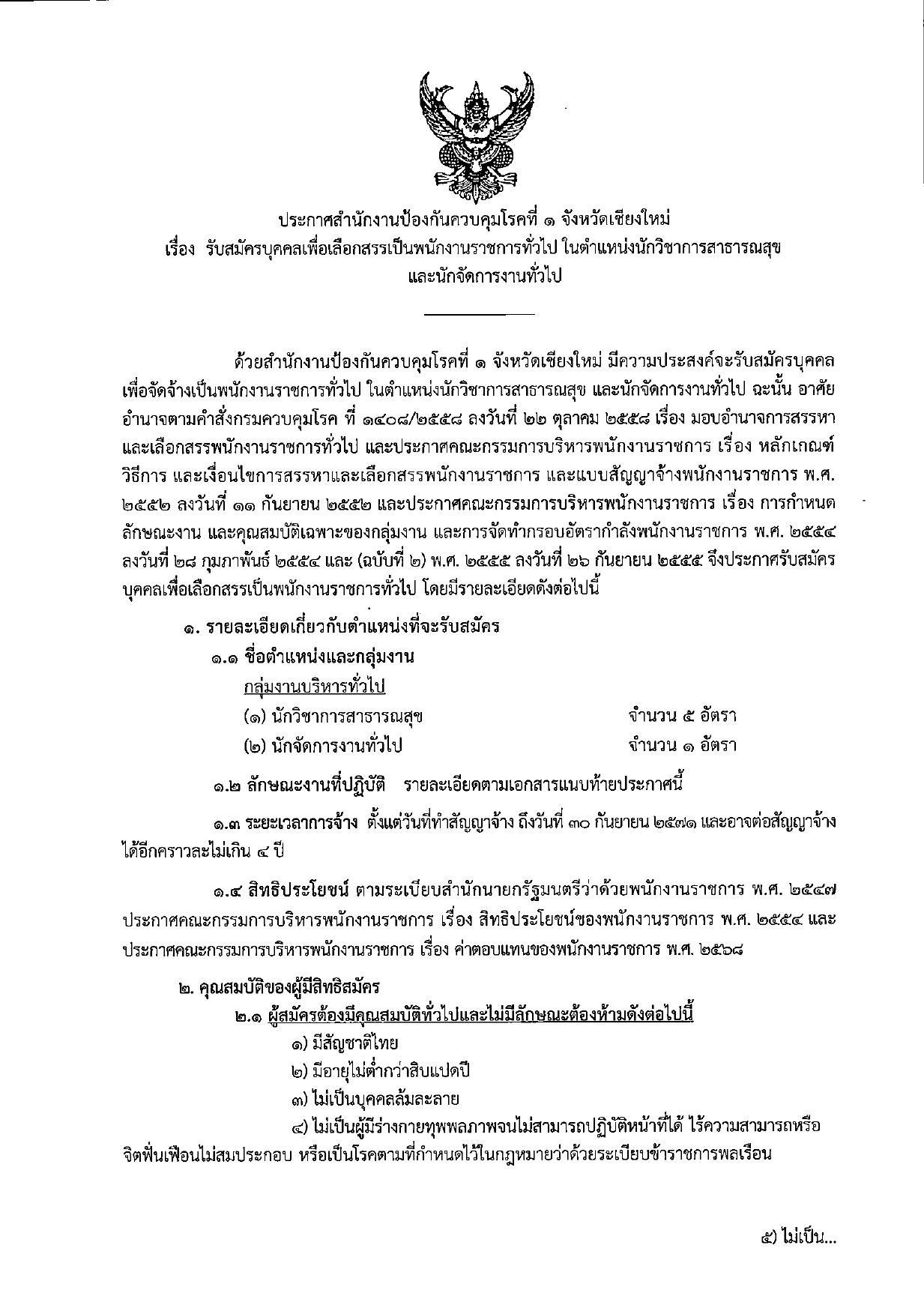 ประกาศสำนักงานป้องกันควบคุมโรคที่ ๑ จังหวัดเชียงใหม่
เรื่อง รับสมัครบุคคลเพื่อเลือกสรรเป็นพนักงานราชการทั่วไป ในตำแหน่งนักวิชาการสาธารณสุข และนักจัดการงานทั่วไป

ด้วยสำนักงานป้องกันควบคุมโรคที่ ๑ จังหวัดเชียงใหม่ มีความประสงค์จะรับสมัครบุคคลเพื่อจัดจ้างเป็นพนักงานราชการทั่วไป ในตำแหน่งนักวิชาการสาธารณสุข และนักจัดการงานทั่วไป ฉะนั้น อาศัยอำนาจตามคำสั่งกรมควบคุมโรค ที่ ๑๔๐๘/๒๕๕๘ ลงวันที่ ๒๒ ตุลาคม ๒๕๕๘ เรื่อง มอบอำนาจการสรรหาและเลือกสรรพนักงานราชการทั่วไป และประกาศคณะกรรมการบริหารพนักงานราชการ เรื่อง หลักเกณฑ์ วิธีการ และเงื่อนไขการสรรหาและเลือกสรรพนักงานราชการ และแบบสัญญาจ้างพนักงานราชการ พ.ศ. ๒๕๕๒ ลงวันที่ ๑๑ กันยายน ๒๕๕๒ และประกาศคณะกรรมการบริหารพนักงานราชการ เรื่อง การกำหนดลักษณะงาน และคุณสมบัติเฉพาะของกลุ่มงาน และการจัดทำกรอบอัตรากำลังพนักงานราชการ พ.ศ. ๒๕๕๔ ลงวันที่ ๒๘ กุมภาพันธ์ ๒๕๕๔ และ (ฉบับที่ ๒) พ.ศ. ๒๕๕๕ ลงวันที่ ๒๖ กันยายน ๒๕๕๕ จึงประกาศรับสมัครบุคคลเพื่อเลือกสรรเป็นพนักงานราชการทั่วไป โดยมีรายละเอียดดังต่อไปนี้

๑. รายละเอียดเกี่ยวกับตำแหน่งที่จะรับสมัคร
๑.๑ ชื่อตำแหน่งและกลุ่มงาน
กลุ่มงานบริหารทั่วไป
(๑) นักวิชาการสาธารณสุข จำนวน ๕ อัตรา
(๒) นักจัดการงานทั่วไป จำนวน ๑ อัตรา

๑.๒ ลักษณะงานที่ปฏิบัติ รายละเอียดตามเอกสารแนบท้ายประกาศนี้

๑.๓ ระยะเวลาการจ้าง ตั้งแต่วันที่ทำสัญญาจ้าง ถึงวันที่ ๓๐ กันยายน ๒๕๗๑ และอาจต่อสัญญาจ้างได้อีกคราวละไม่เกิน ๔ ปี

๑.๔ สิทธิประโยชน์ ตามระเบียบสำนักนายกรัฐมนตรีว่าด้วยพนักงานราชการ พ.ศ. ๒๕๔๗ ประกาศคณะกรรมการบริหารพนักงานราชการ เรื่อง สิทธิประโยชน์ของพนักงานราชการ พ.ศ. ๒๕๕๔ และประกาศคณะกรรมการบริหารพนักงานราชการ เรื่อง ค่าตอบแทนของพนักงานราชการ พ.ศ. ๒๕๖๘

๒. คุณสมบัติของผู้มีสิทธิสมัคร
๒.๑ ผู้สมัครต้องมีคุณสมบัติทั่วไปและไม่มีลักษณะต้องห้ามดังต่อไปนี้
๑) มีสัญชาติไทย
๒) มีอายุไม่ต่ำกว่าสิบแปดปี
๓) ไม่เป็นบุคคลล้มละลาย
๔) ไม่เป็นผู้มีร่างกายทุพพลภาพจนไม่สามารถปฏิบัติหน้าที่ได้ ไร้ความสามารถหรือจิตฟั่นเฟือนไม่สมประกอบ หรือเป็นโรคตามที่กำหนดไว้ในกฎหมายว่าด้วยระเบียบข้าราชการพลเรือน

๕) ไม่เป็น...